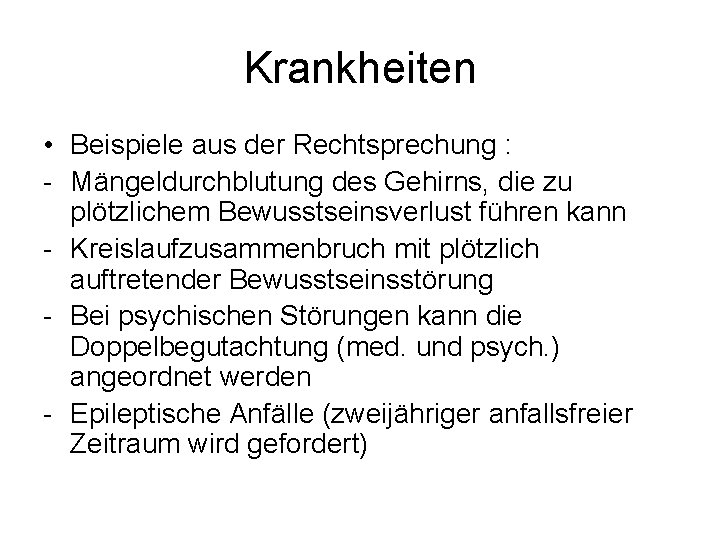 Krankheiten

• Beispiele aus der Rechtsprechung :
- Mängeldurchblutung des Gehirns, die zu plötzlichem Bewusstseinsverlust führen kann
- Kreislaufzusammenbruch mit plötzlich auftretender Bewusstseinsstörung
- Bei psychischen Störungen kann die Doppelbegutachtung (med. und psych.) angeordnet werden
- Epileptische Anfälle (zweijähriger anfallsfreier Zeitraum wird gefordert)